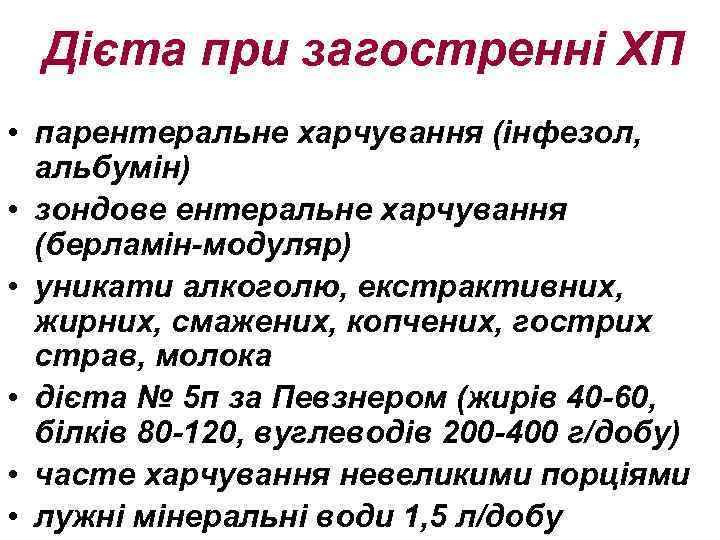 Дієта при загостренні ХП

• парентеральне харчування (інфезол, альбумін)
• зондове ентеральне харчування (берламін-модуляр)
• уникати алкоголю, екстрактивних, жирних, смажених, копчених, гострих страв, молока
• дієта № 5п за Певзнером (жирів 40-60, білків 80-120, вуглеводів 200-400 г/добу)
• часте харчування невеликими порціями
• лужні мінеральні води 1,5 л/добу